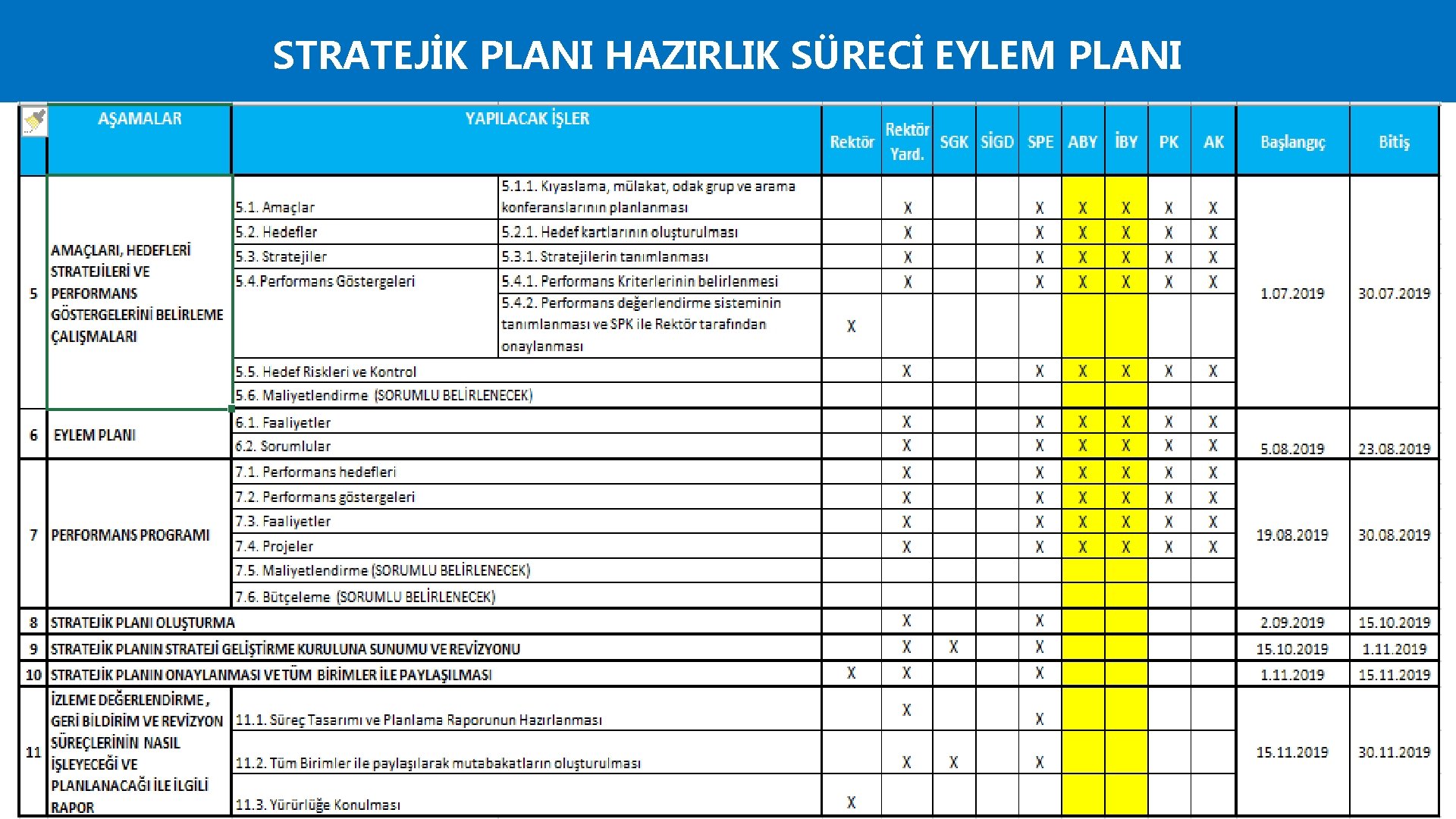 STRATEJİK PLANI HAZIRLIK SÜRECİ EYLEM PLANI

| | AŞAMALAR | YAPILACAK İŞLER | | Rektör | Rektör Yard. | SGK | SİGD | SPE | ABY | İBY | PK | AK | Başlangıç | Bitiş |
|---|---|---|---|---|---|---|---|---|---|---|---|---|---|---|
| 5 | AMAÇLARI, HEDEFLERİ STRATEJİLERİ VE PERFORMANS GÖSTERGELERİNİ BELİRLEME ÇALIŞMALARI | 5.1. Amaçlar | 5.1.1. Kıyaslama, mülakat, odak grup ve arama konferanslarının planlanması | | X | | | X | X | X | X | X | 1.07.2019 | 30.07.2019 |
| | | 5.2. Hedefler | 5.2.1. Hedef kartlarının oluşturulması | | X | | | X | X | X | X | X | | |
| | | 5.3. Stratejiler | 5.3.1. Stratejilerin tanımlanması | | X | | | X | X | X | X | X | | |
| | | 5.4. Performans Göstergeleri | 5.4.1. Performans Kriterlerinin belirlenmesi | | X | | | X | X | X | X | X | | |
| | | | 5.4.2. Performans değerlendirme sisteminin tanımlanması ve SPK ile Rektör tarafından onaylanması | X | | | | | | | | | | |
| | | 5.5. Hedef Riskleri ve Kontrol | | | X | | | X | X | X | X | X | | |
| | | 5.6. Maliyetlendirme (SORUMLU BELİRLENECEK) | | | | | | | | | | | | |
| 6 | EYLEM PLANI | 6.1. Faaliyetler | | | X | | | X | X | X | X | X | 5.08.2019 | 23.08.2019 |
| | | 6.2. Sorumlular | | | X | | | X | X | X | X | X | | |
| 7 | PERFORMANS PROGRAMI | 7.1. Performans hedefleri | | | X | | | X | X | X | X | X | 19.08.2019 | 30.08.2019 |
| | | 7.2. Performans göstergeleri | | | X | | | X | X | X | X | X | | |
| | | 7.3. Faaliyetler | | | X | | | X | X | X | X | X | | |
| | | 7.4. Projeler | | | X | | | X | X | X | X | X | | |
| | | 7.5. Maliyetlendirme (SORUMLU BELİRLENECEK) | | | | | | | | | | | | |
| | | 7.6. Bütçeleme (SORUMLU BELİRLENECEK) | | | | | | | | | | | | |
| 8 | STRATEJİK PLANI OLUŞTURMA | | | | X | | | X | | | | | 2.09.2019 | 15.10.2019 |
| 9 | STRATEJİK PLANIN STRATEJİ GELİŞTİRME KURULUNA SUNUMU VE REVİZYONU | | | | X | X | | X | | | | | 15.10.2019 | 1.11.2019 |
| 10 | STRATEJİK PLANIN ONAYLANMASI VE TÜM BİRİMLER İLE PAYLAŞILMASI | | | X | X | | | X | | | | | 1.11.2019 | 15.11.2019 |
| 11 | İZLEME DEĞERLENDİRME, GERİ BİLDİRİM VE REVİZYON SÜREÇLERİNİN NASIL İŞLEYECEĞİ VE PLANLANACAĞI İLE İLGİLİ RAPOR | 11.1. Süreç Tasarımı ve Planlama Raporunun Hazırlanması | | | X | | | X | | | | | 15.11.2019 | 30.11.2019 |
| | | 11.2. Tüm Birimler ile paylaşılarak mutabakatların oluşturulması | | | X | X | | X | | | | | | |
| | | 11.3. Yürürlüğe Konulması | | X | | | | | | | | | | |